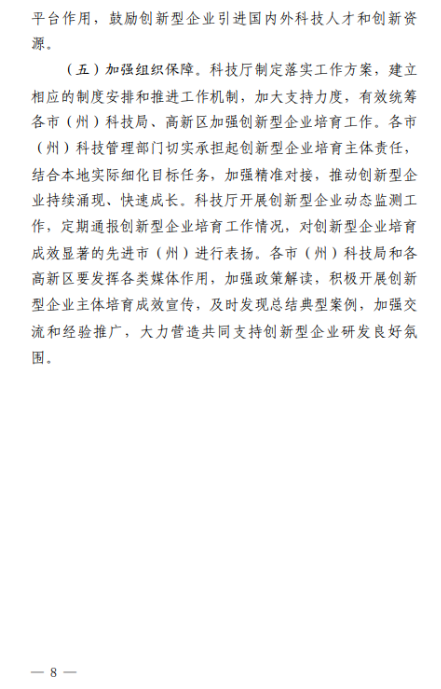 平台作用，鼓励创新型企业引进国内外科技人才和创新资源。

（五）加强组织保障。科技厅制定落实工作方案，建立相应的制度安排和推进工作机制，加大支持力度，有效统筹各市（州）科技局、高新区加强创新型企业培育工作。各市（州）科技管理部门切实承担起创新型企业培育主体责任，结合本地实际细化目标任务，加强精准对接，推动创新型企业持续涌现、快速成长。科技厅开展创新型企业动态监测工作，定期通报创新型企业培育工作情况，对创新型企业培育成效显著的先进市（州）进行表扬。各市（州）科技局和各高新区要发挥各类媒体作用，加强政策解读，积极开展创新型企业主体培育成效宣传，及时发现总结典型案例，加强交流和经验推广，大力营造共同支持创新型企业研发良好氛围。

— 8 —